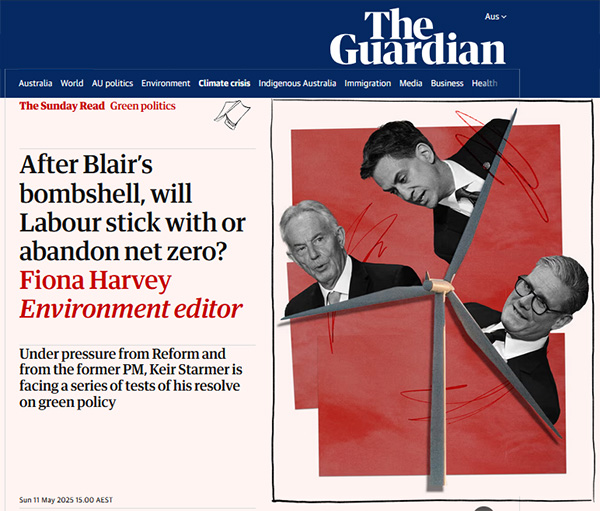 The Guardian

Aus

Australia World AU politics Environment Climate crisis Indigenous Australia Immigration Media Business Health

The Sunday Read Green politics

After Blair's bombshell, will Labour stick with or abandon net zero?

Fiona Harvey
Environment editor

Under pressure from Reform and from the former PM, Keir Starmer is facing a series of tests of his resolve on green policy

Sun 11 May 2025 15.00 AEST